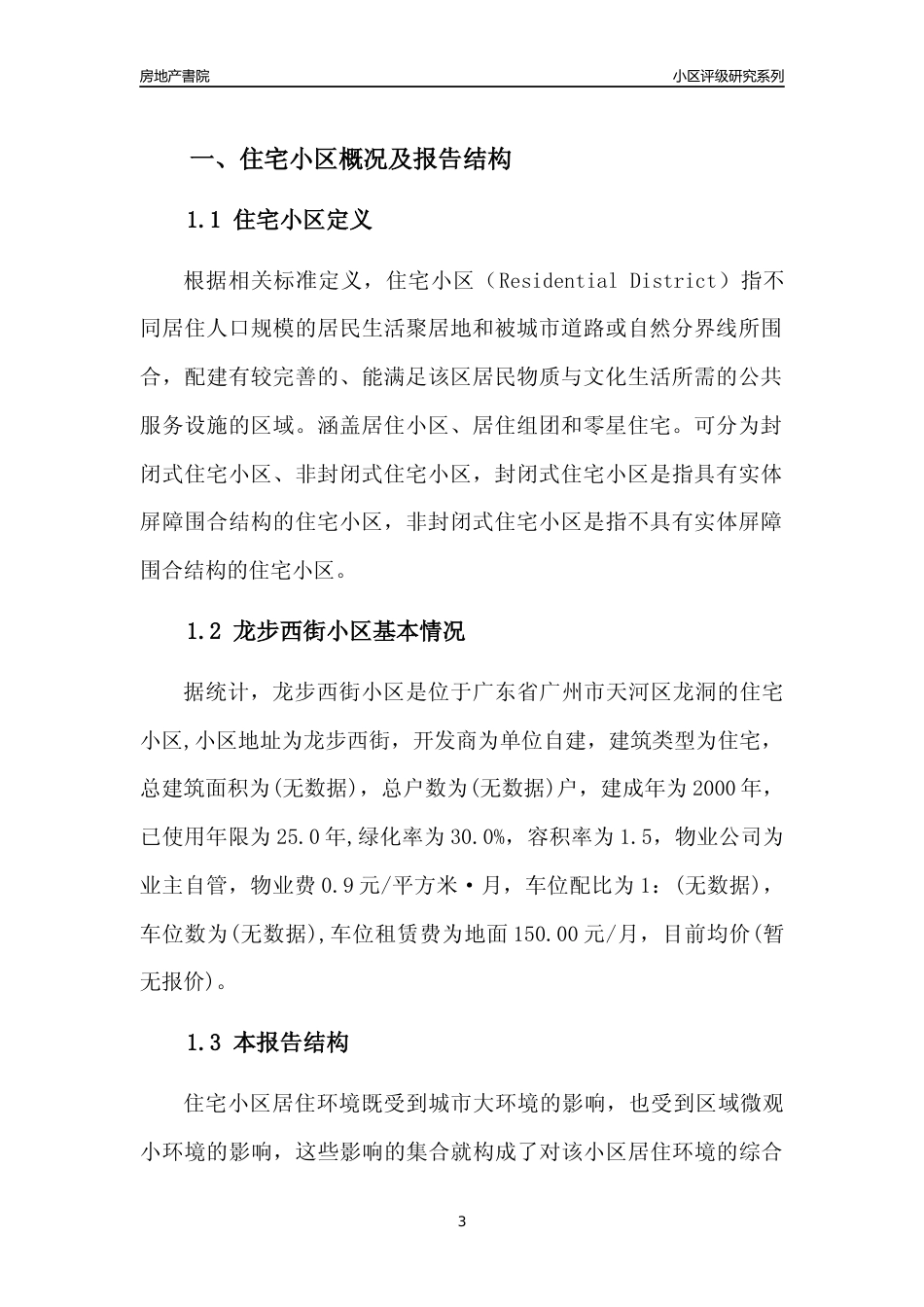 房地产書院

小区评级研究系列

一、住宅小区概况及报告结构

1.1 住宅小区定义

根据相关标准定义，住宅小区（Residential District）指不同居住人口规模的居民生活聚居地和被城市道路或自然分界线所围合，配建有较完善的、能满足该区居民物质与文化生活所需的公共服务设施的区域。涵盖居住小区、居住组团和零星住宅。可分为封闭式住宅小区、非封闭式住宅小区，封闭式住宅小区是指具有实体屏障围合结构的住宅小区，非封闭式住宅小区是指不具有实体屏障围合结构的住宅小区。

1.2 龙步西街小区基本情况

据统计，龙步西街小区是位于广东省广州市天河区龙洞的住宅小区,小区地址为龙步西街，开发商为单位自建，建筑类型为住宅，总建筑面积为(无数据)，总户数为(无数据)户，建成年为2000年，已使用年限为25.0年,绿化率为30.0%，容积率为1.5，物业公司为业主自管，物业费0.9元/平方米·月，车位配比为1：(无数据)，车位数为(无数据),车位租赁费为地面150.00元/月，目前均价(暂无报价)。

1.3 本报告结构

住宅小区居住环境既受到城市大环境的影响，也受到区域微观小环境的影响，这些影响的集合就构成了对该小区居住环境的综合

3